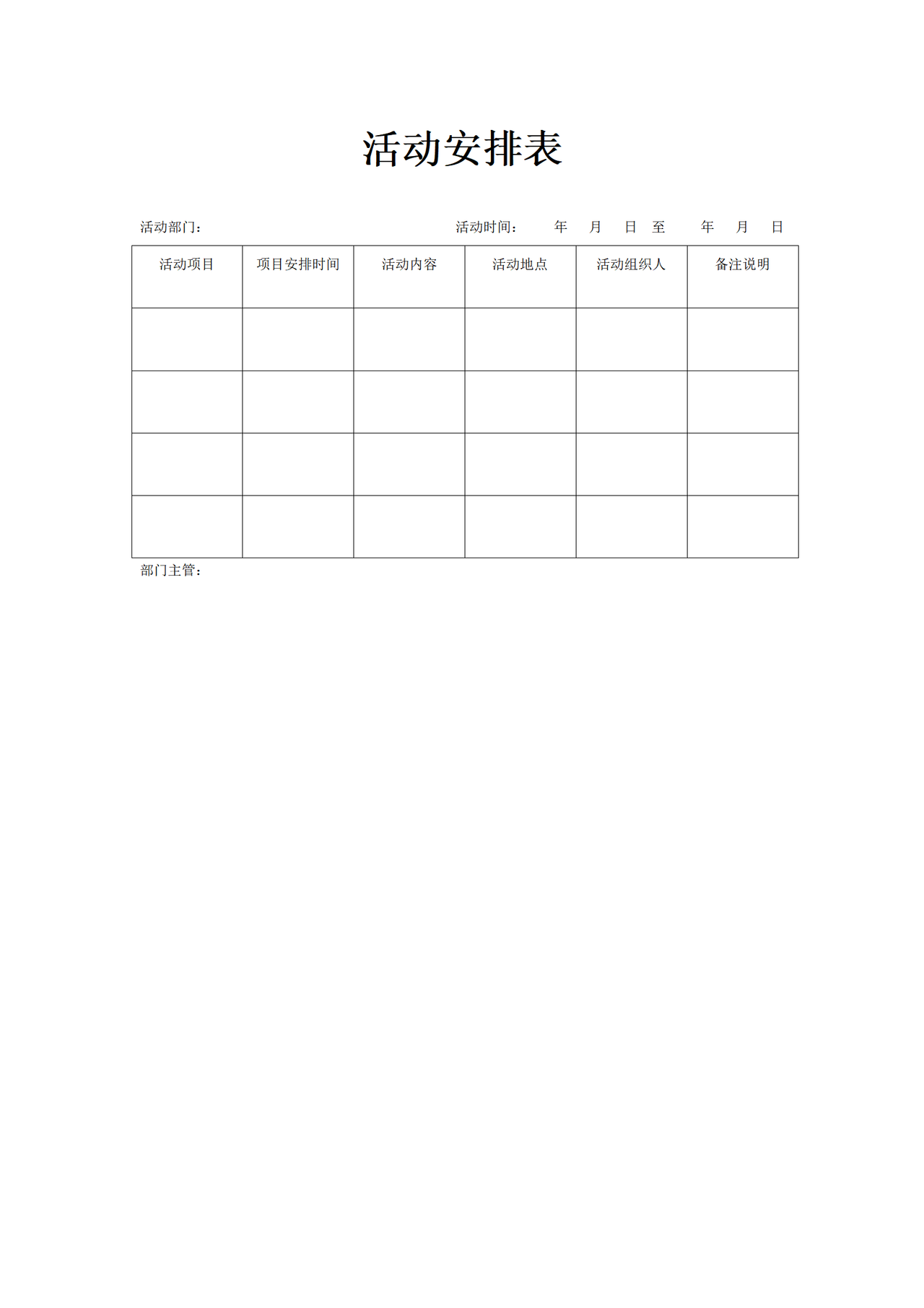 活动安排表

活动部门：

活动时间： 年 月 日 至 年 月 日

| 活动项目 | 项目安排时间 | 活动内容 | 活动地点 | 活动组织人 | 备注说明 |
|---|---|---|---|---|---|
|  |  |  |  |  |  |
|  |  |  |  |  |  |
|  |  |  |  |  |  |
|  |  |  |  |  |  |

部门主管：